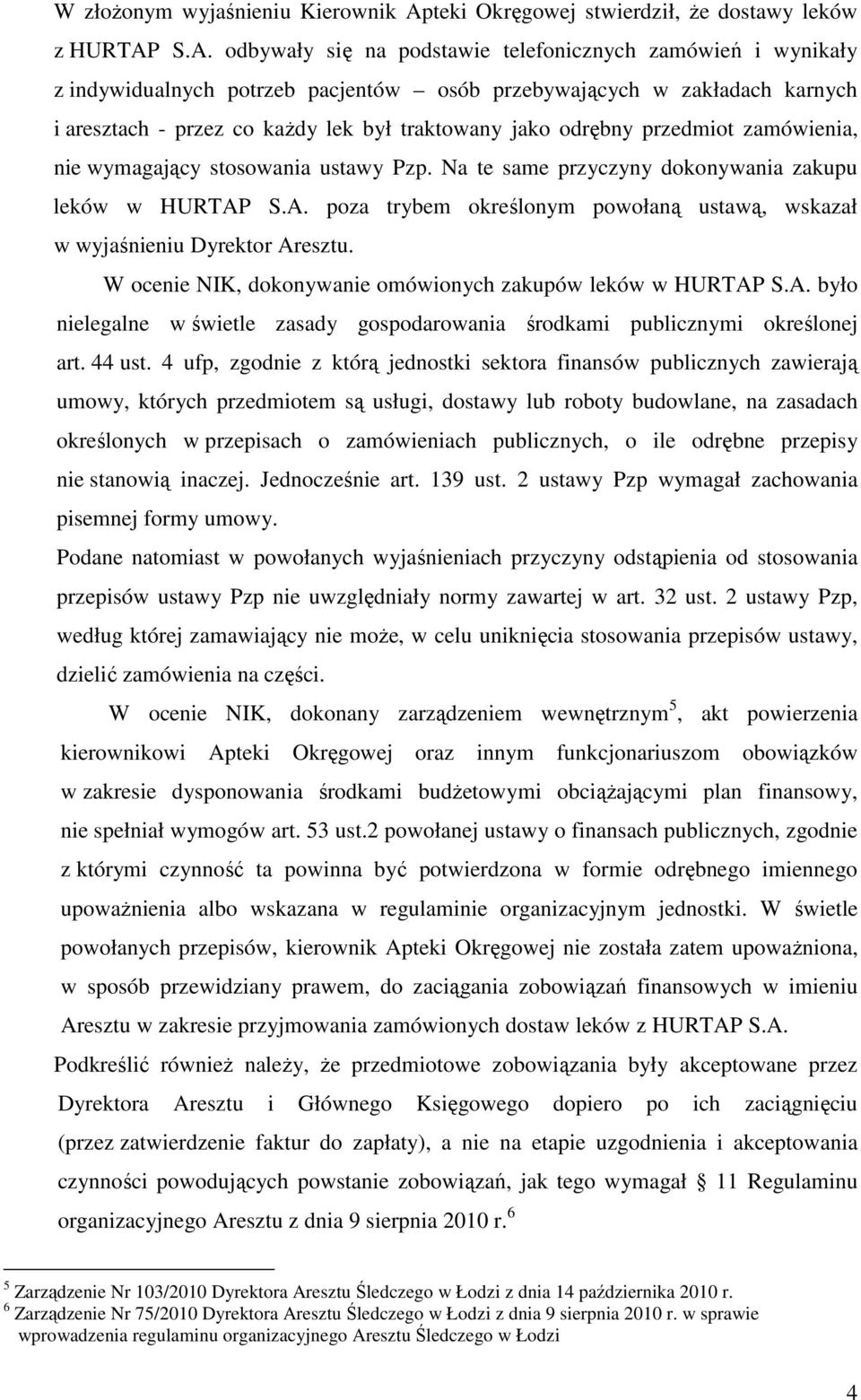 W złożonym wyjaśnieniu Kierownik Apteki Okręgowej stwierdził, że dostawy leków z HURTAP S.A. odbywały się na podstawie telefonicznych zamówień i wynikały z indywidualnych potrzeb pacjentów – osób przebywających w zakładach karnych i aresztach - przez co każdy lek był traktowany jako odrębny przedmiot zamówienia, nie wymagający stosowania ustawy Pzp. Na te same przyczyny dokonywania zakupu leków w HURTAP S.A. poza trybem określonym powołaną ustawą, wskazał w wyjaśnieniu Dyrektor Aresztu.

W ocenie NIK, dokonywanie omówionych zakupów leków w HURTAP S.A. było nielegalne w świetle zasady gospodarowania środkami publicznymi określonej art. 44 ust. 4 ufp, zgodnie z którą jednostki sektora finansów publicznych zawierają umowy, których przedmiotem są usługi, dostawy lub roboty budowlane, na zasadach określonych w przepisach o zamówieniach publicznych, o ile odrębne przepisy nie stanowią inaczej. Jednocześnie art. 139 ust. 2 ustawy Pzp wymagał zachowania pisemnej formy umowy.

Podane natomiast w powołanych wyjaśnieniach przyczyny odstąpienia od stosowania przepisów ustawy Pzp nie uwzględniały normy zawartej w art. 32 ust. 2 ustawy Pzp, według której zamawiający nie może, w celu uniknięcia stosowania przepisów ustawy, dzielić zamówienia na części.

W ocenie NIK, dokonany zarządzeniem wewnętrznym$^5$, akt powierzenia kierownikowi Apteki Okręgowej oraz innym funkcjonariuszom obowiązków w zakresie dysponowania środkami budżetowymi obciążającymi plan finansowy, nie spełniał wymogów art. 53 ust.2 powołanej ustawy o finansach publicznych, zgodnie z którymi czynność ta powinna być potwierdzona w formie odrębnego imiennego upoważnienia albo wskazana w regulaminie organizacyjnym jednostki. W świetle powołanych przepisów, kierownik Apteki Okręgowej nie została zatem upoważniona, w sposób przewidziany prawem, do zaciągania zobowiązań finansowych w imieniu Aresztu w zakresie przyjmowania zamówionych dostaw leków z HURTAP S.A.

Podkreślić również należy, że przedmiotowe zobowiązania były akceptowane przez Dyrektora Aresztu i Głównego Księgowego dopiero po ich zaciągnięciu (przez zatwierdzenie faktur do zapłaty), a nie na etapie uzgodnienia i akceptowania czynności powodujących powstanie zobowiązań, jak tego wymagał § 11 Regulaminu organizacyjnego Aresztu z dnia 9 sierpnia 2010 r.$^6$

$^5$ Zarządzenie Nr 103/2010 Dyrektora Aresztu Śledczego w Łodzi z dnia 14 października 2010 r.
$^6$ Zarządzenie Nr 75/2010 Dyrektora Aresztu Śledczego w Łodzi z dnia 9 sierpnia 2010 r. w sprawie wprowadzenia regulaminu organizacyjnego Aresztu Śledczego w Łodzi

4